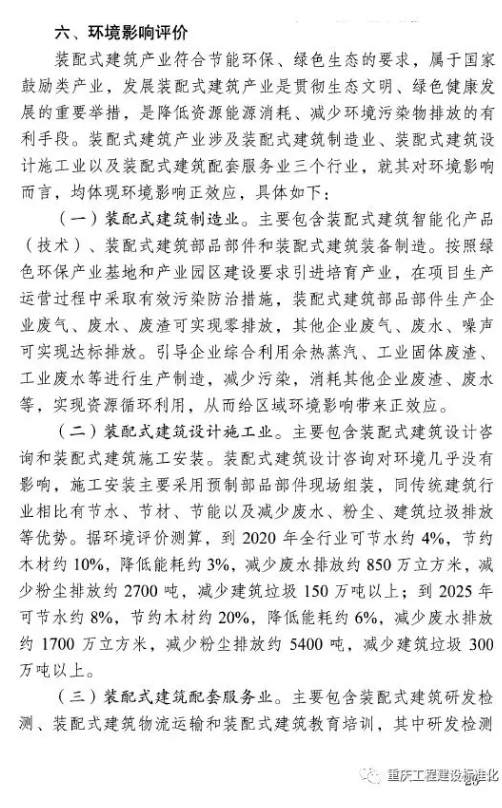 六、环境影响评价

装配式建筑产业符合节能环保、绿色生态的要求，属于国家鼓励类产业，发展装配式建筑产业是贯彻生态文明、绿色健康发展的重要举措，是降低资源能源消耗、减少环境污染物排放的有利手段。装配式建筑产业涉及装配式建筑制造业、装配式建筑设计施工业以及装配式建筑配套服务业三个行业，就其对环境影响而言，均体现环境影响正效应，具体如下：

（一）装配式建筑制造业。主要包含装配式建筑智能化产品（技术）、装配式建筑部品部件和装配式建筑装备制造。按照绿色环保产业基地和产业园区建设要求引进培育产业，在项目生产运营过程中采取有效污染防治措施，装配式建筑部品部件生产企业废气、废水、废渣可实现零排放，其他企业废气、废水、噪声可实现达标排放。引导企业综合利用余热蒸汽、工业固体废渣、工业废水等进行生产制造，减少污染，消耗其他企业废渣、废水等，实现资源循环利用，从而给区域环境影响带来正效应。

（二）装配式建筑设计施工业。主要包含装配式建筑设计咨询和装配式建筑施工安装。装配式建筑设计咨询对环境几乎没有影响，施工安装主要采用预制部品部件现场组装，同传统建筑行业相比有节水、节材、节能以及减少废水、粉尘、建筑垃圾排放等优势。据环境评价测算，到 2020 年全行业可节水约 4%，节约木材约 10%，降低能耗约 3%，减少废水排放约 850 万立方米，减少粉尘排放约 2700 吨，减少建筑垃圾 150 万吨以上；到 2025 年可节水约 8%，节约木材约 20%，降低能耗约 6%，减少废水排放约 1700 万立方米，减少粉尘排放约 5400 吨，减少建筑垃圾 300 万吨以上。

（三）装配式建筑配套服务业。主要包含装配式建筑研发检测、装配式建筑物流运输和装配式建筑教育培训，其中研发检测

重庆工程建设标准化